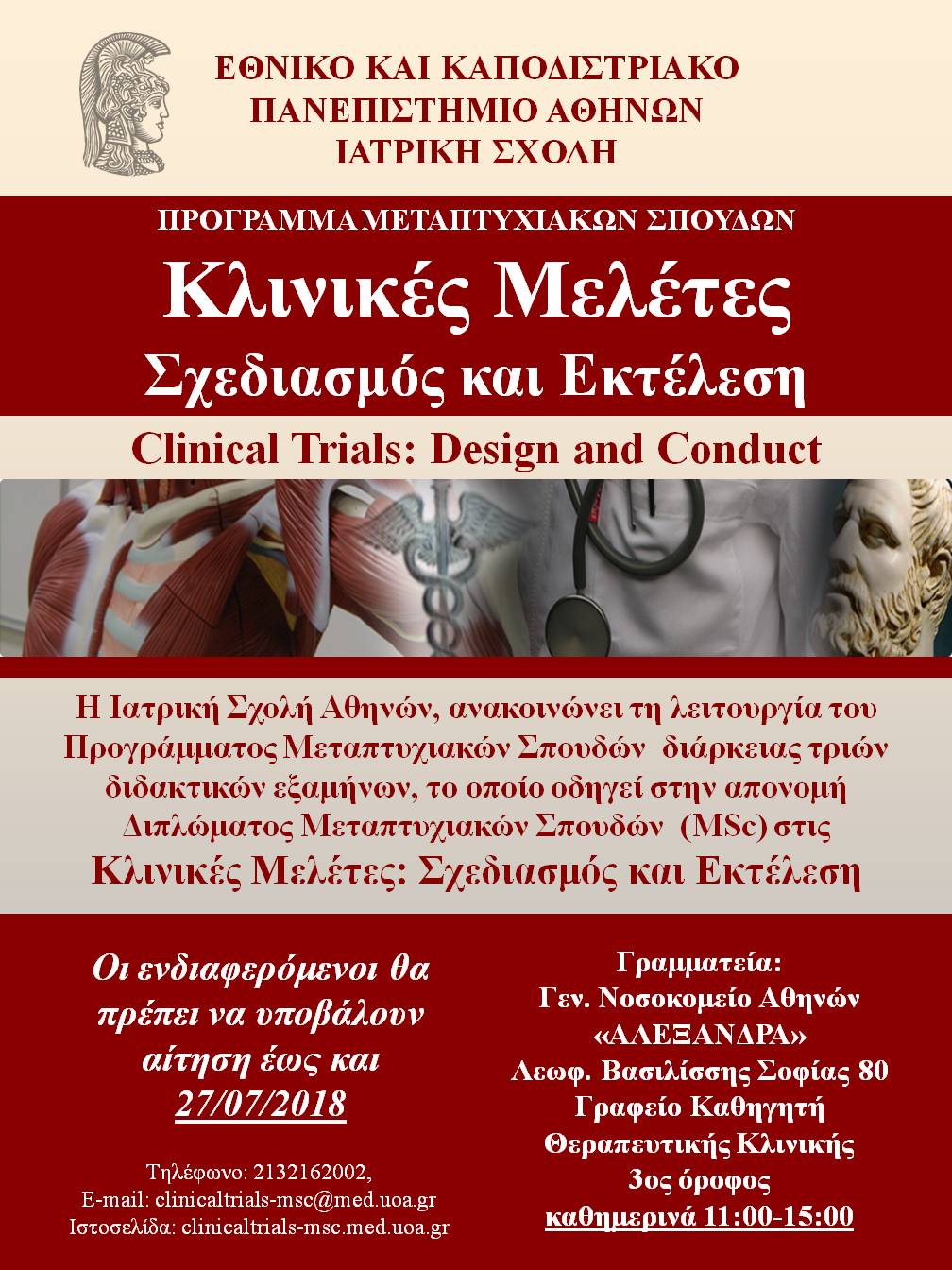 ΕΘΝΙΚΟ ΚΑΙ ΚΑΠΟΔΙΣΤΡΙΑΚΟ
ΠΑΝΕΠΙΣΤΗΜΙΟ ΑΘΗΝΩΝ
ΙΑΤΡΙΚΗ ΣΧΟΛΗ

ΠΡΟΓΡΑΜΜΑ ΜΕΤΑΠΤΥΧΙΑΚΩΝ ΣΠΟΥΔΩΝ

Κλινικές Μελέτες
Σχεδιασμός και Εκτέλεση

Clinical Trials: Design and Conduct

Η Ιατρική Σχολή Αθηνών, ανακοινώνει τη λειτουργία του Προγράμματος Μεταπτυχιακών Σπουδών διάρκειας τριών διδακτικών εξαμήνων, το οποίο οδηγεί στην απονομή Διπλώματος Μεταπτυχιακών Σπουδών (MSc) στις
Κλινικές Μελέτες: Σχεδιασμός και Εκτέλεση

Οι ενδιαφερόμενοι θα πρέπει να υποβάλουν αίτηση έως και 27/07/2018

Τηλέφωνο: 2132162002,
E-mail: clinicaltrials-msc@med.uoa.gr
Ιστοσελίδα: clinicaltrials-msc.med.uoa.gr

Γραμματεία:
Γεν. Νοσοκομείο Αθηνών «ΑΛΕΞΑΝΔΡΑ»
Λεωφ. Βασιλίσσης Σοφίας 80
Γραφείο Καθηγητή
Θεραπευτικής Κλινικής
3ος όροφος
καθημερινά 11:00-15:00